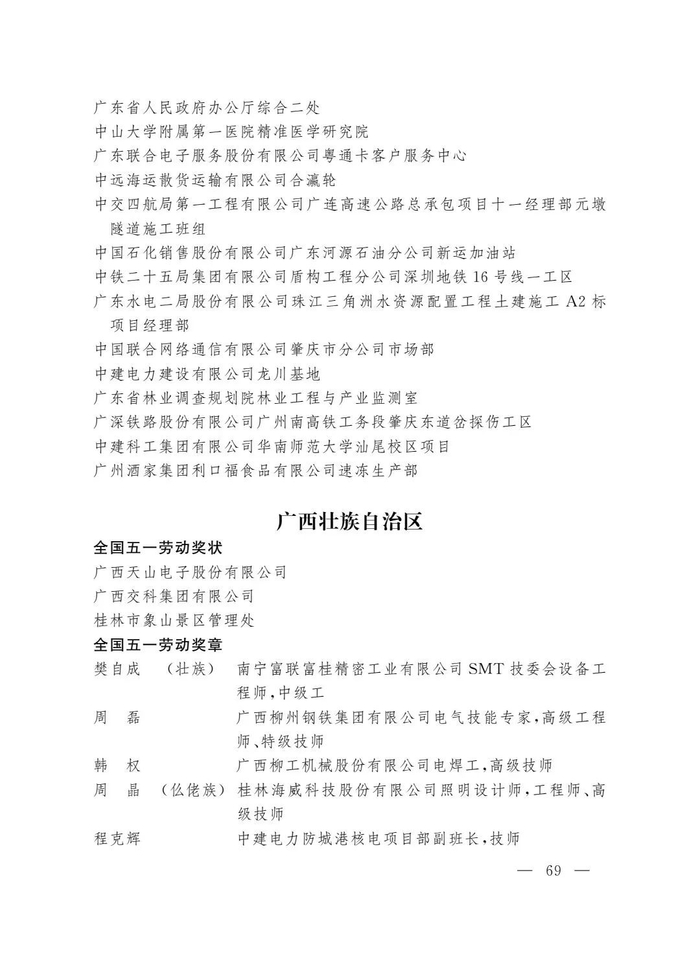 广东省人民政府办公厅综合二处
中山大学附属第一医院精准医学研究院
广东联合电子服务股份有限公司粤通卡客户服务中心
中远海运散货运输有限公司合瀛轮
中交四航局第一工程有限公司广连高速公路总承包项目十一经理部元墩隧道施工班组
中国石化销售股份有限公司广东河源石油分公司新运加油站
中铁二十五局集团有限公司盾构工程分公司深圳地铁16号线一工区
广东水电二局股份有限公司珠江三角洲水资源配置工程土建施工A2标项目经理部
中国联合网络通信有限公司肇庆市分公司市场部
中建电力建设有限公司龙川基地
广东省林业调查规划院林业工程与产业监测室
广深铁路股份有限公司广州南高铁工务段肇庆东道岔探伤工区
中建科工集团有限公司华南师范大学汕尾校区项目
广州酒家集团利口福食品有限公司速冻生产部

广西壮族自治区

全国五一劳动奖状
广西天山电子股份有限公司
广西交科集团有限公司
桂林市象山景区管理处
全国五一劳动奖章
樊自成 （壮族） 南宁富联富桂精密工业有限公司SMT技委会设备工程师，中级工
周 磊 广西柳州钢铁集团有限公司电气技能专家，高级工程师、特级技师
韩 权 广西柳工机械股份有限公司电焊工，高级技师
周 晶 （仫佬族） 桂林海威科技股份有限公司照明设计师，工程师、高级技师
程克辉 中建电力防城港核电项目部副班长，技师

— 69 —